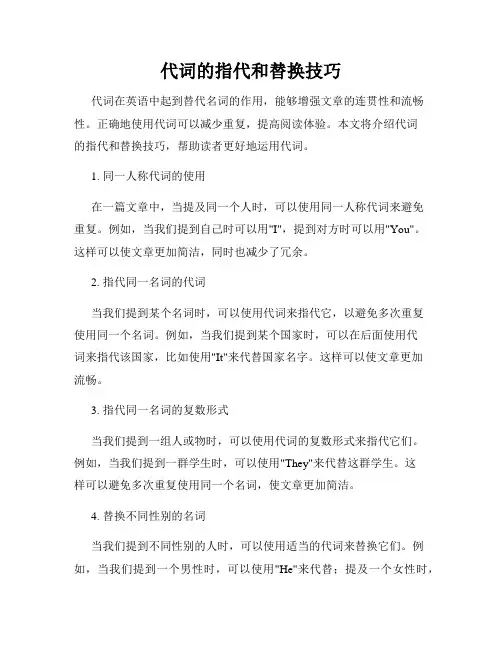 代词的指代和替换技巧

代词在英语中起到替代名词的作用，能够增强文章的连贯性和流畅性。正确地使用代词可以减少重复，提高阅读体验。本文将介绍代词的指代和替换技巧，帮助读者更好地运用代词。

1. 同一人称代词的使用

在一篇文章中，当提及同一个人时，可以使用同一人称代词来避免重复。例如，当我们提到自己时可以用"I"，提到对方时可以用"You"。这样可以使文章更加简洁，同时也减少了冗余。

2. 指代同一名词的代词

当我们提到某个名词时，可以使用代词来指代它，以避免多次重复使用同一个名词。例如，当我们提到某个国家时，可以在后面使用代词来指代该国家，比如使用"It"来代替国家名字。这样可以使文章更加流畅。

3. 指代同一名词的复数形式

当我们提到一组人或物时，可以使用代词的复数形式来指代它们。例如，当我们提到一群学生时，可以使用"They"来代替这群学生。这样可以避免多次重复使用同一个名词，使文章更加简洁。

4. 替换不同性别的名词

当我们提到不同性别的人时，可以使用适当的代词来替换它们。例如，当我们提到一个男性时，可以使用"He"来代替；提及一个女性时，